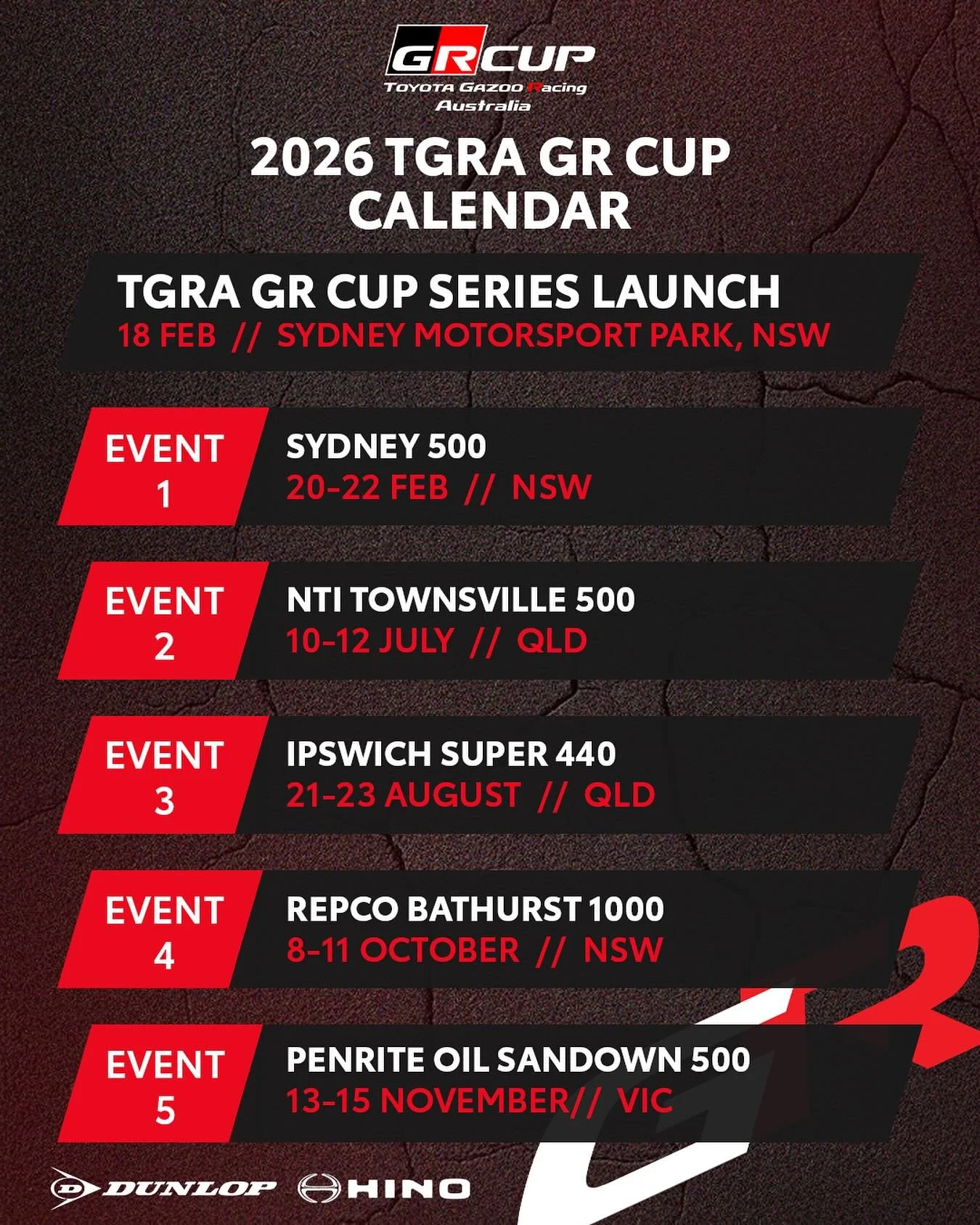 GR CUP
TOYOTA GAZOO Racing
Australia

2026 TGRA GR CUP CALENDAR

TGRA GR CUP SERIES LAUNCH
18 FEB // SYDNEY MOTORSPORT PARK, NSW

EVENT 1
SYDNEY 500
20-22 FEB // NSW

EVENT 2
NTI TOWNSVILLE 500
10-12 JULY // QLD

EVENT 3
IPSWICH SUPER 440
21-23 AUGUST // QLD

EVENT 4
REPCO BATHURST 1000
8-11 OCTOBER // NSW

EVENT 5
PENRITE OIL SANDOWN 500
13-15 NOVEMBER// VIC

DUNLOP HINO